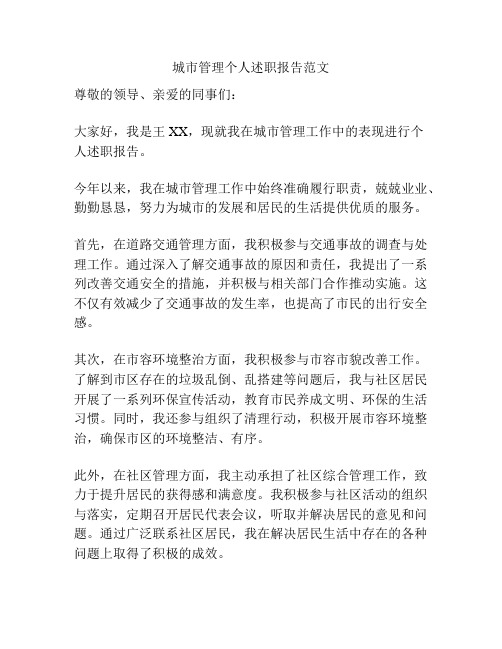 城市管理个人述职报告范文

尊敬的领导、亲爱的同事们：

大家好，我是王 XX，现就我在城市管理工作中的表现进行个人述职报告。

今年以来，我在城市管理工作中始终准确履行职责，兢兢业业、勤勤恳恳，努力为城市的发展和居民的生活提供优质的服务。

首先，在道路交通管理方面，我积极参与交通事故的调查与处理工作。通过深入了解交通事故的原因和责任，我提出了一系列改善交通安全的措施，并积极与相关部门合作推动实施。这不仅有效减少了交通事故的发生率，也提高了市民的出行安全感。

其次，在市容环境整治方面，我积极参与市容市貌改善工作。了解到市区存在的垃圾乱倒、乱搭建等问题后，我与社区居民开展了一系列环保宣传活动，教育市民养成文明、环保的生活习惯。同时，我还参与组织了清理行动，积极开展市容环境整治，确保市区的环境整洁、有序。

此外，在社区管理方面，我主动承担了社区综合管理工作，致力于提升居民的获得感和满意度。我积极参与社区活动的组织与落实，定期召开居民代表会议，听取并解决居民的意见和问题。通过广泛联系社区居民，我在解决居民生活中存在的各种问题上取得了积极的成效。